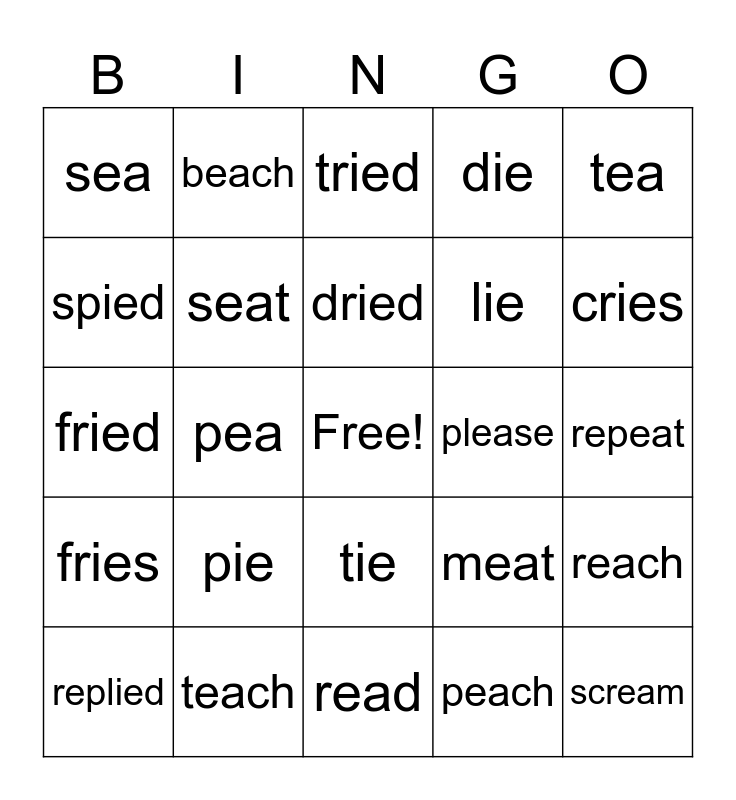 | B | I | N | G | O |
|---|---|---|---|---|
| sea | beach | tried | die | tea |
| spied | seat | dried | lie | cries |
| fried | pea | Free! | please | repeat |
| fries | pie | tie | meat | reach |
| replied | teach | read | peach | scream |